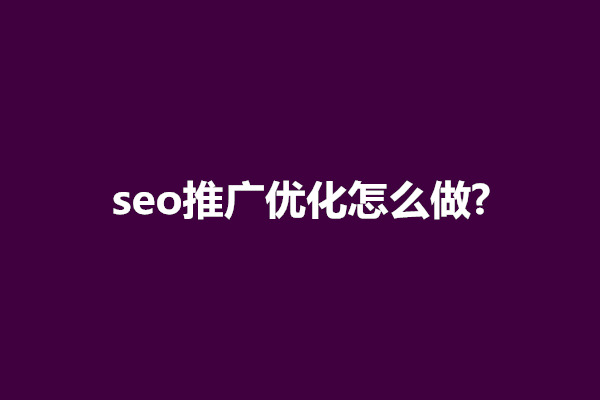 seo推广优化怎么做?